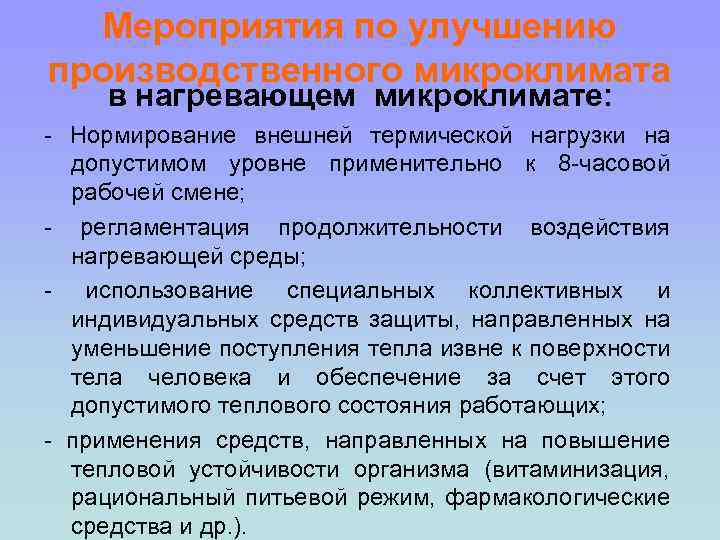 Мероприятия по улучшению производственного микроклимата

в нагревающем микроклимате:

- Нормирование внешней термической нагрузки на допустимом уровне применительно к 8-часовой рабочей смене;

- регламентация продолжительности воздействия нагревающей среды;

- использование специальных коллективных и индивидуальных средств защиты, направленных на уменьшение поступления тепла извне к поверхности тела человека и обеспечение за счет этого допустимого теплового состояния работающих;

- применения средств, направленных на повышение тепловой устойчивости организма (витаминизация, рациональный питьевой режим, фармакологические средства и др.).